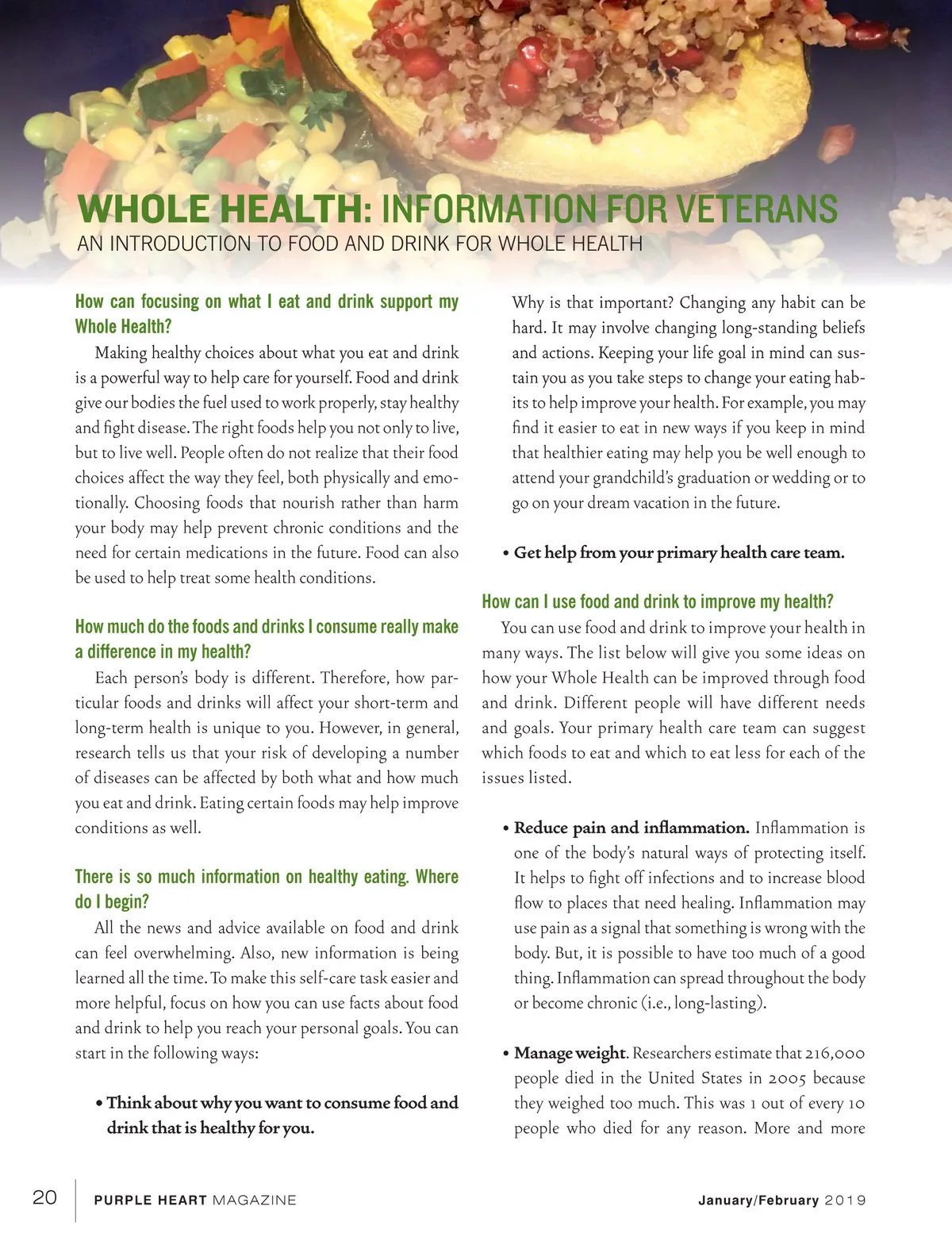 WHOLE HEALTH: INFORMATION FOR VETERANS
AN INTRODUCTION TO FOOD AND DRINK FOR WHOLE HEALTH

How can focusing on what I eat and drink support my Whole Health?

Making healthy choices about what you eat and drink is a powerful way to help care for yourself. Food and drink give our bodies the fuel used to work properly, stay healthy and fight disease. The right foods help you not only to live, but to live well. People often do not realize that their food choices affect the way they feel, both physically and emotionally. Choosing foods that nourish rather than harm your body may help prevent chronic conditions and the need for certain medications in the future. Food can also be used to help treat some health conditions.

How much do the foods and drinks I consume really make a difference in my health?

Each person's body is different. Therefore, how particular foods and drinks will affect your short-term and long-term health is unique to you. However, in general, research tells us that your risk of developing a number of diseases can be affected by both what and how much you eat and drink. Eating certain foods may help improve conditions as well.

There is so much information on healthy eating. Where do I begin?

All the news and advice available on food and drink can feel overwhelming. Also, new information is being learned all the time. To make this self-care task easier and more helpful, focus on how you can use facts about food and drink to help you reach your personal goals. You can start in the following ways:

• Think about why you want to consume food and drink that is healthy for you.

Why is that important? Changing any habit can be hard. It may involve changing long-standing beliefs and actions. Keeping your life goal in mind can sustain you as you take steps to change your eating habits to help improve your health. For example, you may find it easier to eat in new ways if you keep in mind that healthier eating may help you be well enough to attend your grandchild's graduation or wedding or to go on your dream vacation in the future.

• Get help from your primary health care team.

How can I use food and drink to improve my health?

You can use food and drink to improve your health in many ways. The list below will give you some ideas on how your Whole Health can be improved through food and drink. Different people will have different needs and goals. Your primary health care team can suggest which foods to eat and which to eat less for each of the issues listed.

• Reduce pain and inflammation. Inflammation is one of the body's natural ways of protecting itself. It helps to fight off infections and to increase blood flow to places that need healing. Inflammation may use pain as a signal that something is wrong with the body. But, it is possible to have too much of a good thing. Inflammation can spread throughout the body or become chronic (i.e., long-lasting).

• Manage weight. Researchers estimate that 216,000 people died in the United States in 2005 because they weighed too much. This was 1 out of every 10 people who died for any reason. More and more

20 PURPLE HEART MAGAZINE January/February 2019